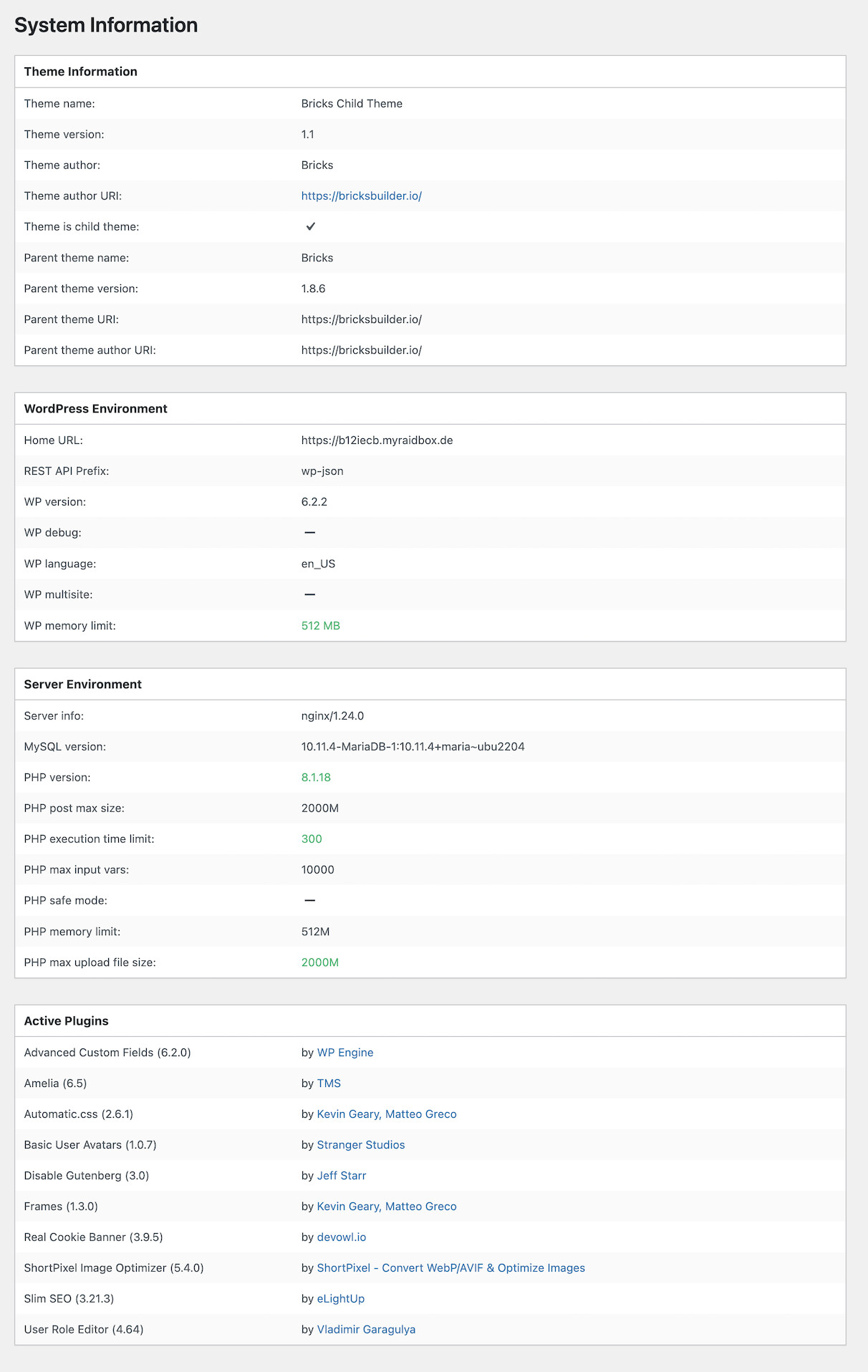 System Information

| Theme Information | |
|---|---|
| Theme name: | Bricks Child Theme |
| Theme version: | 1.1 |
| Theme author: | Bricks |
| Theme author URI: | https://bricksbuilder.io/ |
| Theme is child theme: | ✔ |
| Parent theme name: | Bricks |
| Parent theme version: | 1.8.6 |
| Parent theme URI: | https://bricksbuilder.io/ |
| Parent theme author URI: | https://bricksbuilder.io/ |

| WordPress Environment | |
|---|---|
| Home URL: | https://b12iecb.myraidbox.de |
| REST API Prefix: | wp-json |
| WP version: | 6.2.2 |
| WP debug: | — |
| WP language: | en_US |
| WP multisite: | — |
| WP memory limit: | 512 MB |

| Server Environment | |
|---|---|
| Server info: | nginx/1.24.0 |
| MySQL version: | 10.11.4-MariaDB-1:10.11.4+maria~ubu2204 |
| PHP version: | 8.1.18 |
| PHP post max size: | 2000M |
| PHP execution time limit: | 300 |
| PHP max input vars: | 10000 |
| PHP safe mode: | — |
| PHP memory limit: | 512M |
| PHP max upload file size: | 2000M |

| Active Plugins | |
|---|---|
| Advanced Custom Fields (6.2.0) | by WP Engine |
| Amelia (6.5) | by TMS |
| Automatic.css (2.6.1) | by Kevin Geary, Matteo Greco |
| Basic User Avatars (1.0.7) | by Stranger Studios |
| Disable Gutenberg (3.0) | by Jeff Starr |
| Frames (1.3.0) | by Kevin Geary, Matteo Greco |
| Real Cookie Banner (3.9.5) | by devowl.io |
| ShortPixel Image Optimizer (5.4.0) | by ShortPixel - Convert WebP/AVIF & Optimize Images |
| Slim SEO (3.21.3) | by eLightUp |
| User Role Editor (4.64) | by Vladimir Garagulya |